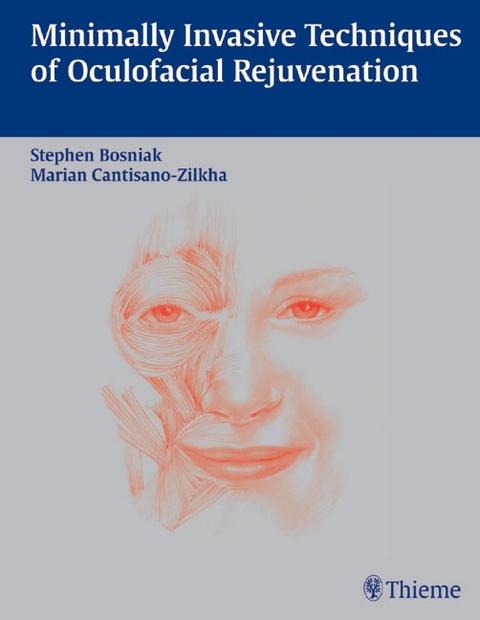 Minimally Invasive Techniques of Oculofacial Rejuvenation

Stephen Bosniak
Marian Cantisano-Zilkha

Thieme